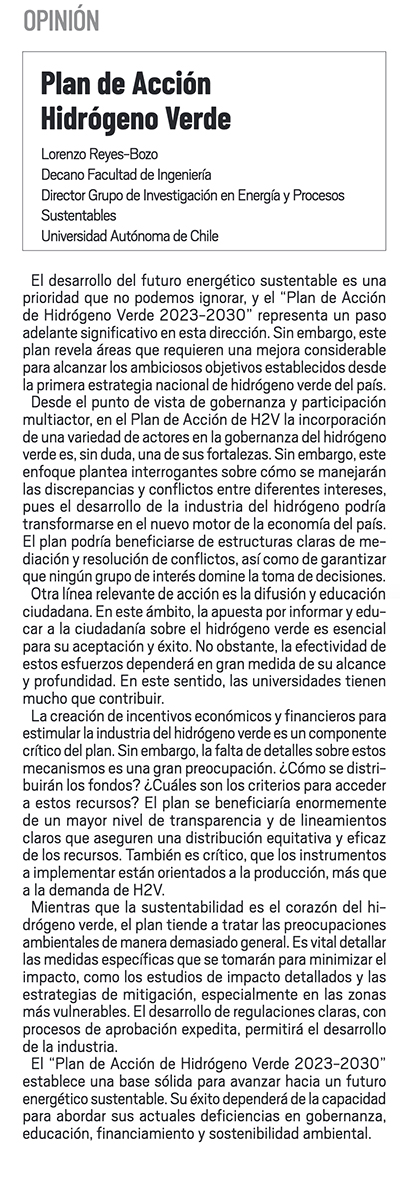 OPINIÓN

Plan de Acción Hidrógeno Verde

Lorenzo Reyes-Bozo
Decano Facultad de Ingeniería
Director Grupo de Investigación en Energía y Procesos Sustentables
Universidad Autónoma de Chile

El desarrollo del futuro energético sustentable es una prioridad que no podemos ignorar, y el "Plan de Acción de Hidrógeno Verde 2023-2030" representa un paso adelante significativo en esta dirección. Sin embargo, este plan revela áreas que requieren una mejora considerable para alcanzar los ambiciosos objetivos establecidos desde la primera estrategia nacional de hidrógeno verde del país.

Desde el punto de vista de gobernanza y participación multiactor, en el Plan de Acción de H2V la incorporación de una variedad de actores en la gobernanza del hidrógeno verde es, sin duda, una de sus fortalezas. Sin embargo, este enfoque plantea interrogantes sobre cómo se manejarán las discrepancias y conflictos entre diferentes intereses, pues el desarrollo de la industria del hidrógeno podría transformarse en el nuevo motor de la economía del país. El plan podría beneficiarse de estructuras claras de mediación y resolución de conflictos, así como de garantizar que ningún grupo de interés domine la toma de decisiones.

Otra línea relevante de acción es la difusión y educación ciudadana. En este ámbito, la apuesta por informar y educar a la ciudadanía sobre el hidrógeno verde es esencial para su aceptación y éxito. No obstante, la efectividad de estos esfuerzos dependerá en gran medida de su alcance y profundidad. En este sentido, las universidades tienen mucho que contribuir.

La creación de incentivos económicos y financieros para estimular la industria del hidrógeno verde es un componente crítico del plan. Sin embargo, la falta de detalles sobre estos mecanismos es una gran preocupación. ¿Cómo se distribuirán los fondos? ¿Cuáles son los criterios para acceder a estos recursos? El plan se beneficiaría enormemente de un mayor nivel de transparencia y de lineamientos claros que aseguren una distribución equitativa y eficaz de los recursos. También es crítico, que los instrumentos a implementar están orientados a la producción, más que a la demanda de H2V.

Mientras que la sustentabilidad es el corazón del hidrógeno verde, el plan tiende a tratar las preocupaciones ambientales de manera demasiado general. Es vital detallar las medidas específicas que se tomarán para minimizar el impacto, como los estudios de impacto detallados y las estrategias de mitigación, especialmente en las zonas más vulnerables. El desarrollo de regulaciones claras, con procesos de aprobación expedita, permitirá el desarrollo de la industria.

El "Plan de Acción de Hidrógeno Verde 2023-2030" establece una base sólida para avanzar hacia un futuro energético sustentable. Su éxito dependerá de la capacidad para abordar sus actuales deficiencias en gobernanza, educación, financiamiento y sostenibilidad ambiental.